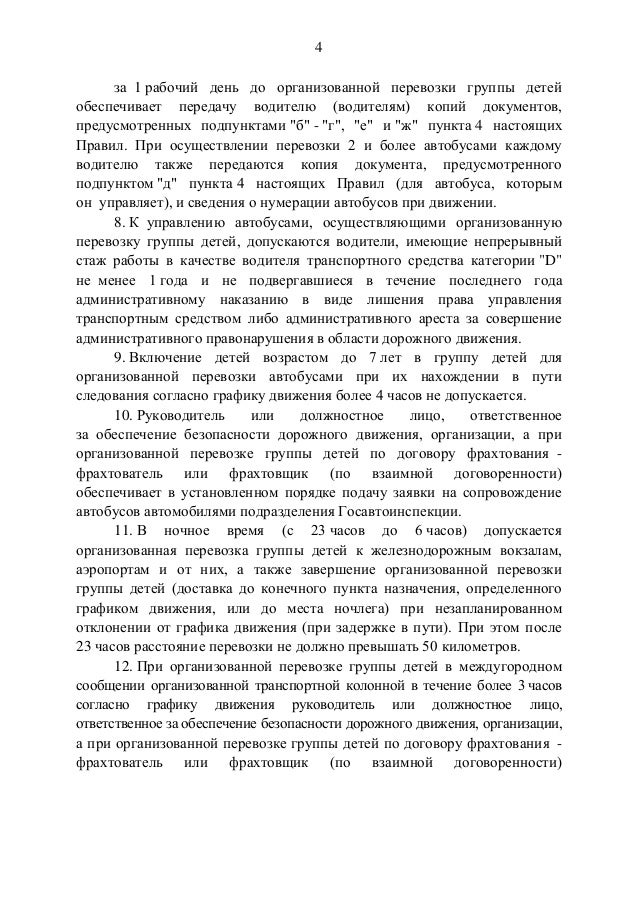 4

за 1 рабочий день до организованной перевозки группы детей обеспечивает передачу водителю (водителям) копий документов, предусмотренных подпунктами "б" - "г", "е" и "ж" пункта 4 настоящих Правил. При осуществлении перевозки 2 и более автобусами каждому водителю также передаются копия документа, предусмотренного подпунктом "д" пункта 4 настоящих Правил (для автобуса, которым он управляет), и сведения о нумерации автобусов при движении.

8. К управлению автобусами, осуществляющими организованную перевозку группы детей, допускаются водители, имеющие непрерывный стаж работы в качестве водителя транспортного средства категории "D" не менее 1 года и не подвергавшиеся в течение последнего года административному наказанию в виде лишения права управления транспортным средством либо административного ареста за совершение административного правонарушения в области дорожного движения.

9. Включение детей возрастом до 7 лет в группу детей для организованной перевозки автобусами при их нахождении в пути следования согласно графику движения более 4 часов не допускается.

10. Руководитель или должностное лицо, ответственное за обеспечение безопасности дорожного движения, организации, а при организованной перевозке группы детей по договору фрахтования - фрахтователь или фрахтовщик (по взаимной договоренности) обеспечивает в установленном порядке подачу заявки на сопровождение автобусов автомобилями подразделения Госавтоинспекции.

11. В ночное время (с 23 часов до 6 часов) допускается организованная перевозка группы детей к железнодорожным вокзалам, аэропортам и от них, а также завершение организованной перевозки группы детей (доставка до конечного пункта назначения, определенного графиком движения, или до места ночлега) при незапланированном отклонении от графика движения (при задержке в пути). При этом после 23 часов расстояние перевозки не должно превышать 50 километров.

12. При организованной перевозке группы детей в междугородном сообщении организованной транспортной колонной в течение более 3 часов согласно графику движения руководитель или должностное лицо, ответственное за обеспечение безопасности дорожного движения, организации, а при организованной перевозке группы детей по договору фрахтования - фрахтователь или фрахтовщик (по взаимной договоренности)